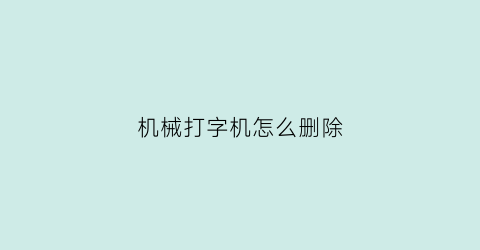 机械打字机怎么删除